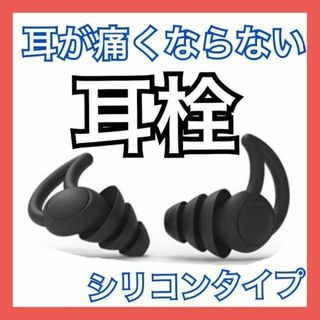 耳が痛くならない

耳栓

シリコンタイプ